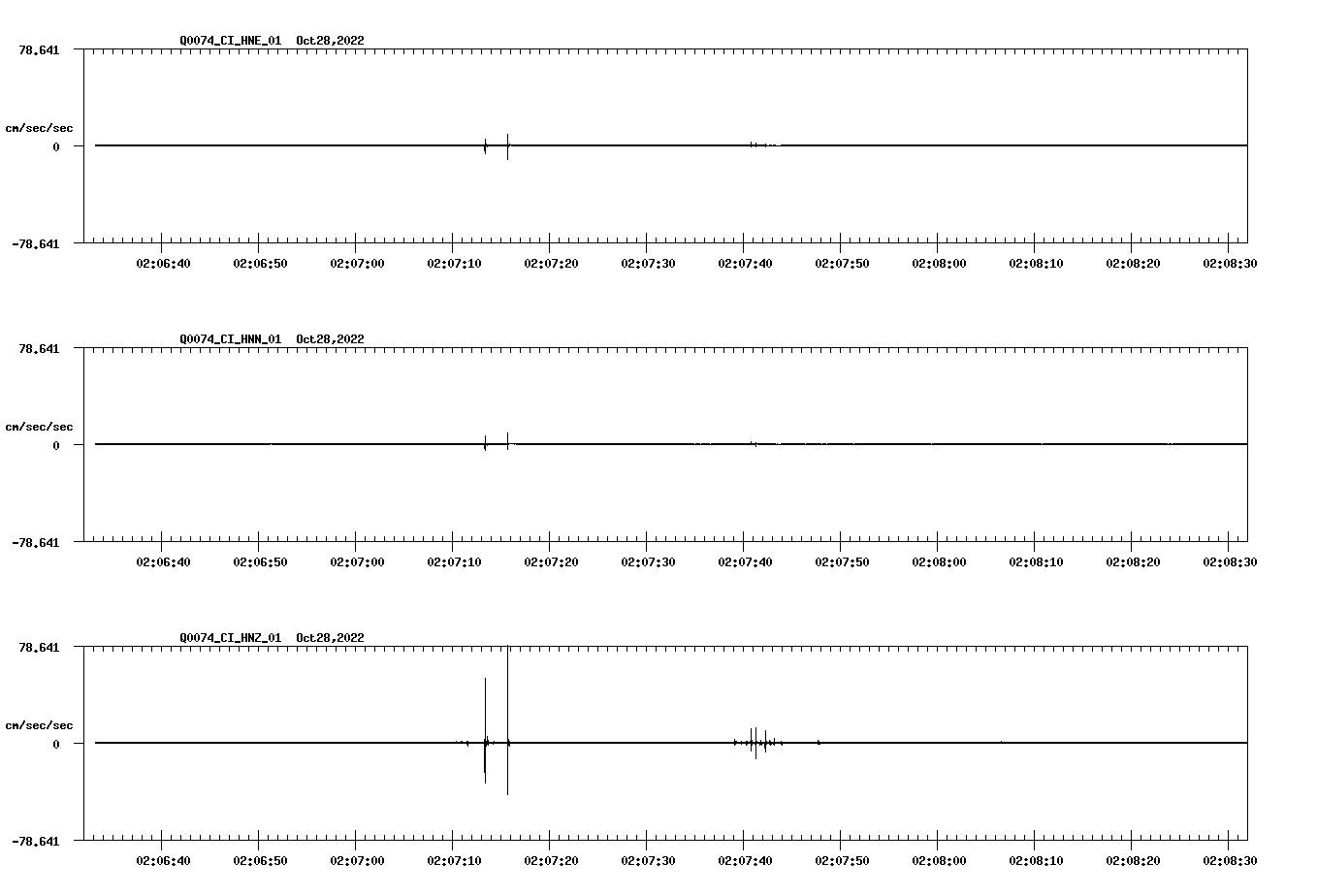 Q0074_CI_HNE_01 Oct28,2022

78.641

cm/sec/sec

0

-78.641

02:06:40 02:06:50 02:07:00 02:07:10 02:07:20 02:07:30 02:07:40 02:07:50 02:08:00 02:08:10 02:08:20 02:08:30

Q0074_CI_HNN_01 Oct28,2022

78.641

cm/sec/sec

0

-78.641

02:06:40 02:06:50 02:07:00 02:07:10 02:07:20 02:07:30 02:07:40 02:07:50 02:08:00 02:08:10 02:08:20 02:08:30

Q0074_CI_HNZ_01 Oct28,2022

78.641

cm/sec/sec

0

-78.641

02:06:40 02:06:50 02:07:00 02:07:10 02:07:20 02:07:30 02:07:40 02:07:50 02:08:00 02:08:10 02:08:20 02:08:30